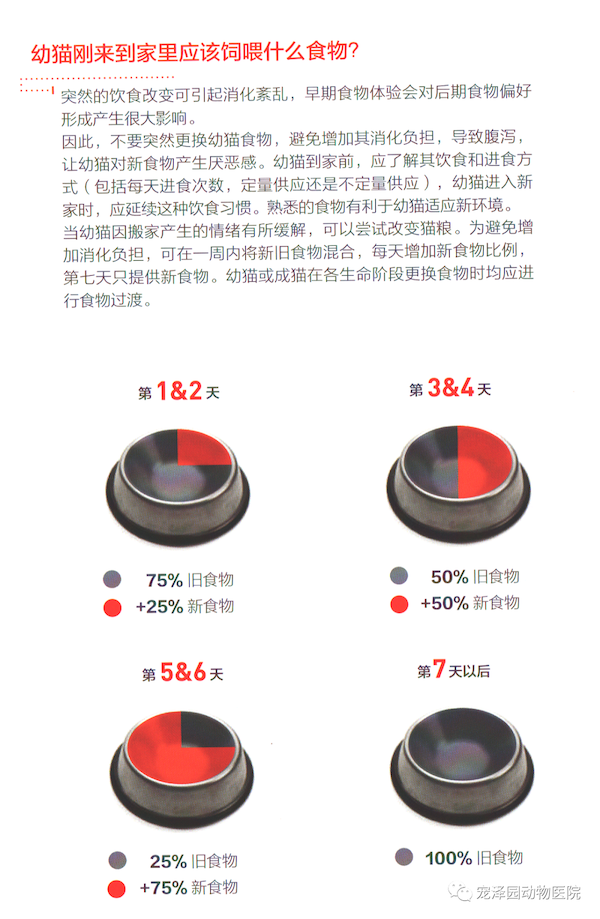 幼猫刚来到家里应该饲喂什么食物?

突然的饮食改变可引起消化紊乱，早期食物体验会对后期食物偏好形成产生很大影响。
因此，不要突然更换幼猫食物，避免增加其消化负担，导致腹泻，让幼猫对新食物产生厌恶感。幼猫到家前，应了解其饮食和进食方式（包括每天进食次数，定量供应还是不定量供应），幼猫进入新家时，应延续这种饮食习惯。熟悉的食物有利于幼猫适应新环境。
当幼猫因搬家产生的情绪有所缓解，可以尝试改变猫粮。为避免增加消化负担，可在一周内将新旧食物混合，每天增加新食物比例，第七天只提供新食物。幼猫或成猫在各生命阶段更换食物时均应进行食物过渡。

第 1&2 天
75% 旧食物
+25% 新食物

第 3&4 天
50% 旧食物
+50% 新食物

第 5&6 天
25% 旧食物
+75% 新食物

第 7 天以后
100% 旧食物

宠泽园动物医院